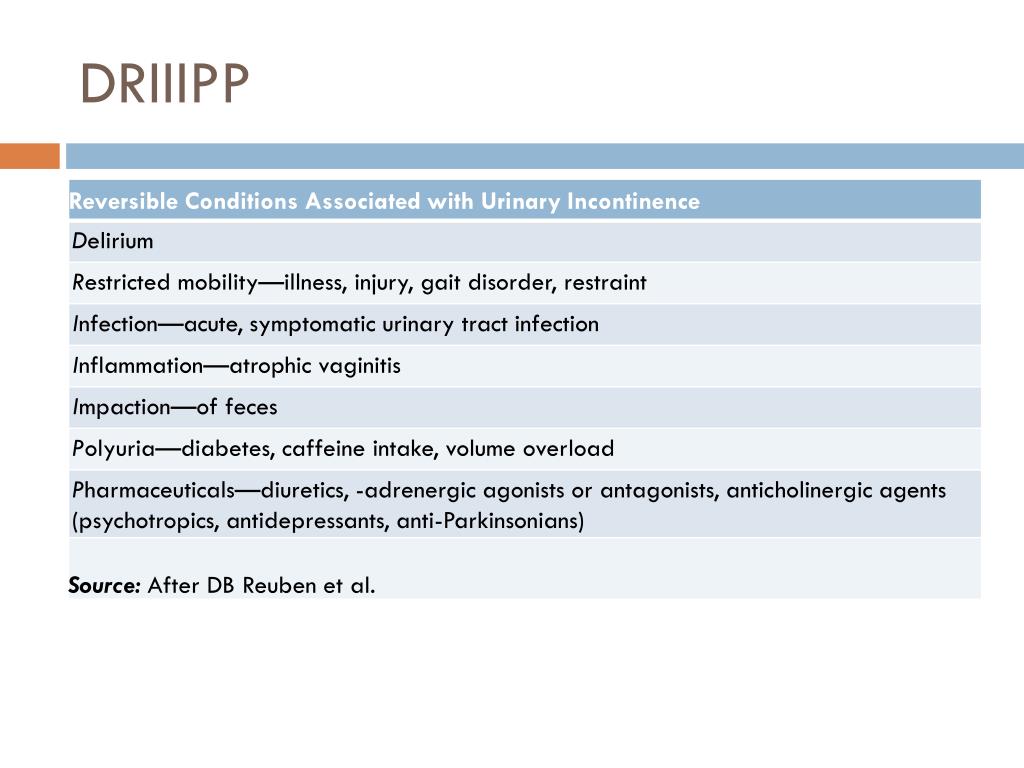 DRIIIPP

| Reversible Conditions Associated with Urinary Incontinence |
|---|
| Delirium |
| Restricted mobility—illness, injury, gait disorder, restraint |
| Infection—acute, symptomatic urinary tract infection |
| Inflammation—atrophic vaginitis |
| Impaction—of feces |
| Polyuria—diabetes, caffeine intake, volume overload |
| Pharmaceuticals—diuretics, -adrenergic agonists or antagonists, anticholinergic agents (psychotropics, antidepressants, anti-Parkinsonians) |
| Source: After DB Reuben et al. |